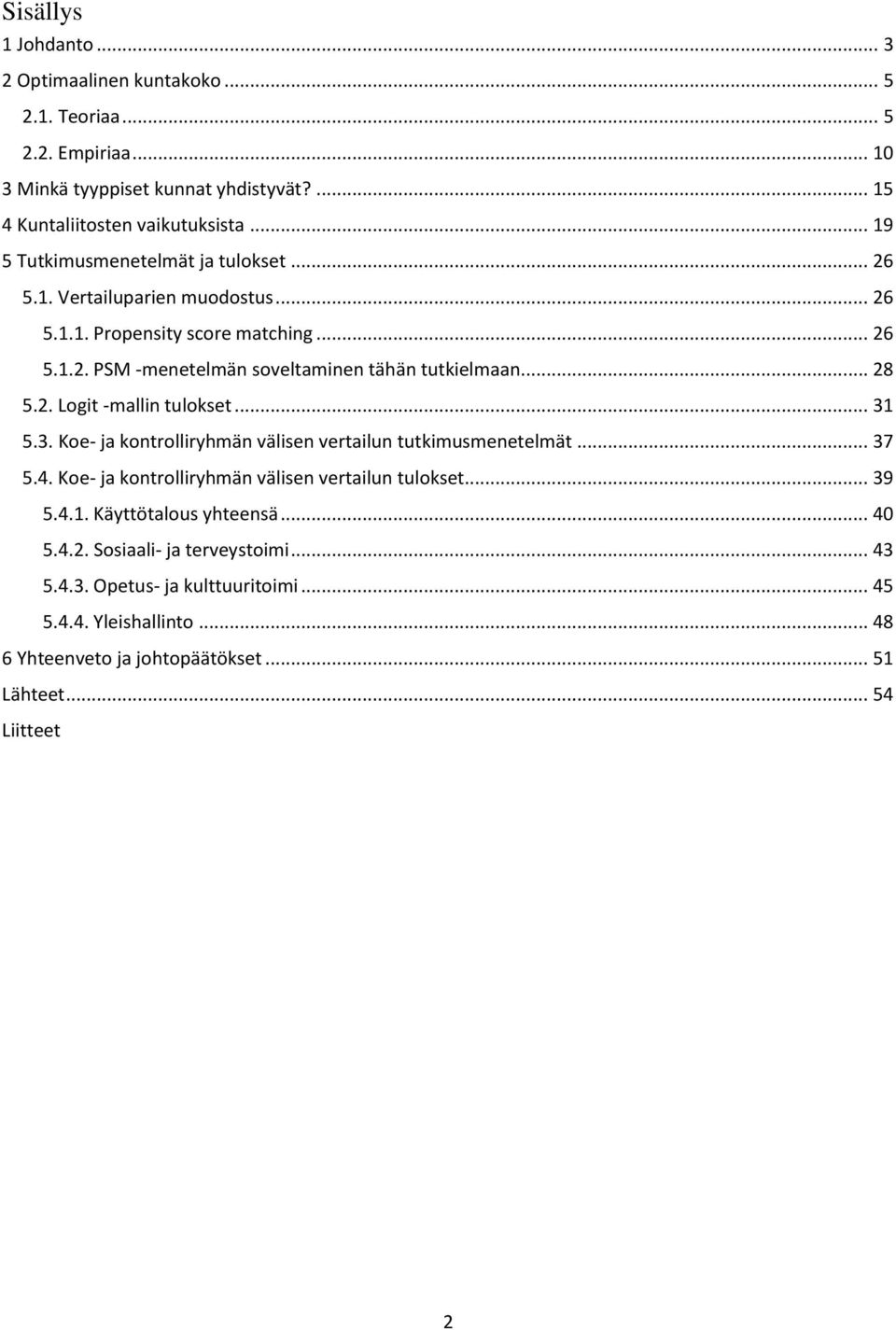 Sisällys

1 Johdanto ... 3
2 Optimaalinen kuntakoko ... 5
2.1. Teoriaa ... 5
2.2. Empiriaa ... 10
3 Minkä tyyppiset kunnat yhdistyvät? ... 15
4 Kuntaliitosten vaikutuksista ... 19
5 Tutkimusmenetelmät ja tulokset ... 26
5.1. Vertailuparien muodostus ... 26
5.1.1. Propensity score matching ... 26
5.1.2. PSM -menetelmän soveltaminen tähän tutkielmaan ... 28
5.2. Logit -mallin tulokset ... 31
5.3. Koe- ja kontrolliryhmän välisen vertailun tutkimusmenetelmät ... 37
5.4. Koe- ja kontrolliryhmän välisen vertailun tulokset ... 39
5.4.1. Käyttötalous yhteensä ... 40
5.4.2. Sosiaali- ja terveystoimi ... 43
5.4.3. Opetus- ja kulttuuritoimi ... 45
5.4.4. Yleishallinto ... 48
6 Yhteenveto ja johtopäätökset ... 51
Lähteet ... 54
Liitteet

2